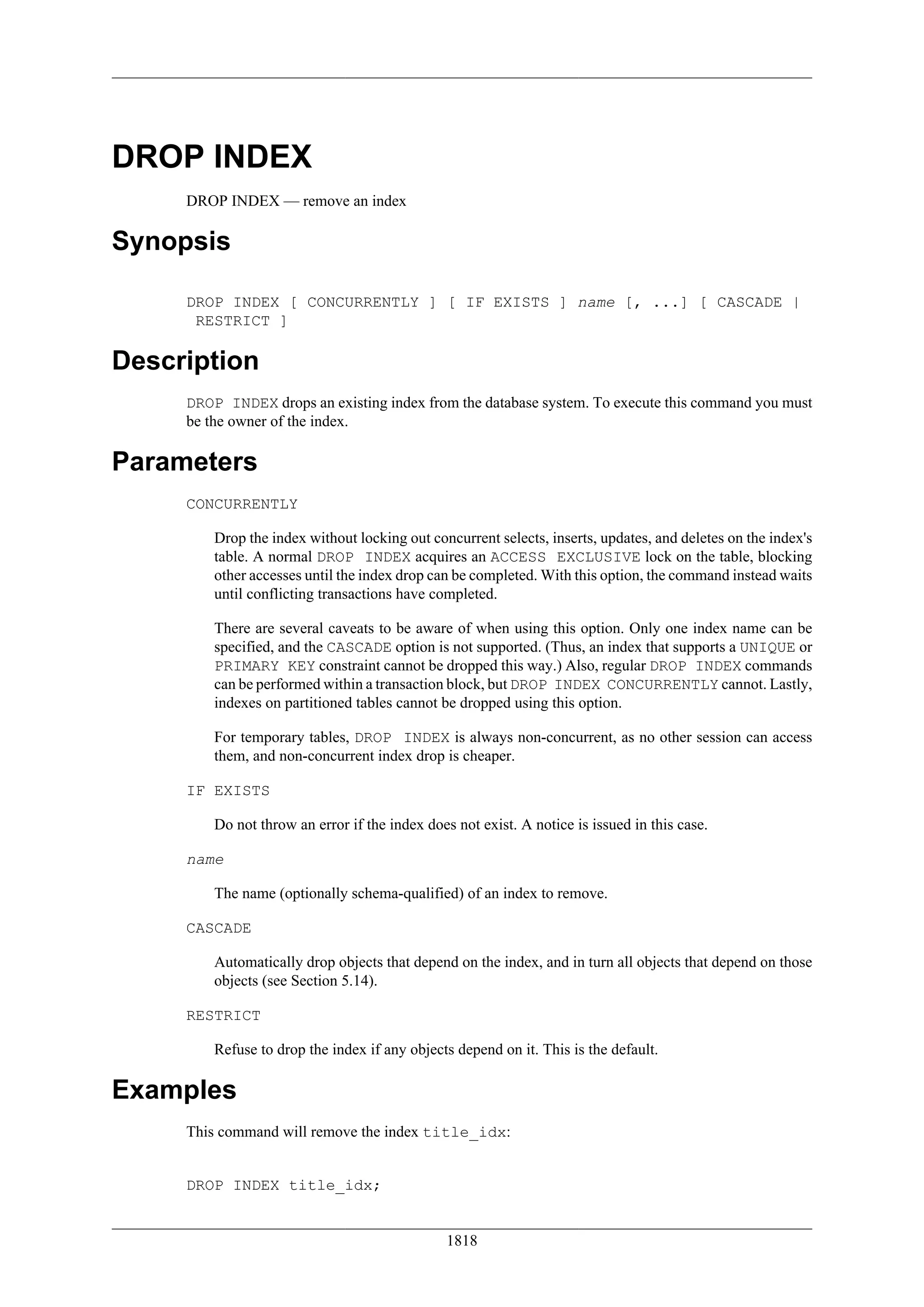 DROP INDEX

DROP INDEX — remove an index

Synopsis

DROP INDEX [ CONCURRENTLY ] [ IF EXISTS ] name [, ...] [ CASCADE | RESTRICT ]

Description

DROP INDEX drops an existing index from the database system. To execute this command you must be the owner of the index.

Parameters

CONCURRENTLY

Drop the index without locking out concurrent selects, inserts, updates, and deletes on the index's table. A normal DROP INDEX acquires an ACCESS EXCLUSIVE lock on the table, blocking other accesses until the index drop can be completed. With this option, the command instead waits until conflicting transactions have completed.

There are several caveats to be aware of when using this option. Only one index name can be specified, and the CASCADE option is not supported. (Thus, an index that supports a UNIQUE or PRIMARY KEY constraint cannot be dropped this way.) Also, regular DROP INDEX commands can be performed within a transaction block, but DROP INDEX CONCURRENTLY cannot. Lastly, indexes on partitioned tables cannot be dropped using this option.

For temporary tables, DROP INDEX is always non-concurrent, as no other session can access them, and non-concurrent index drop is cheaper.

IF EXISTS

Do not throw an error if the index does not exist. A notice is issued in this case.

name

The name (optionally schema-qualified) of an index to remove.

CASCADE

Automatically drop objects that depend on the index, and in turn all objects that depend on those objects (see Section 5.14).

RESTRICT

Refuse to drop the index if any objects depend on it. This is the default.

Examples

This command will remove the index title_idx:

DROP INDEX title_idx;

1818